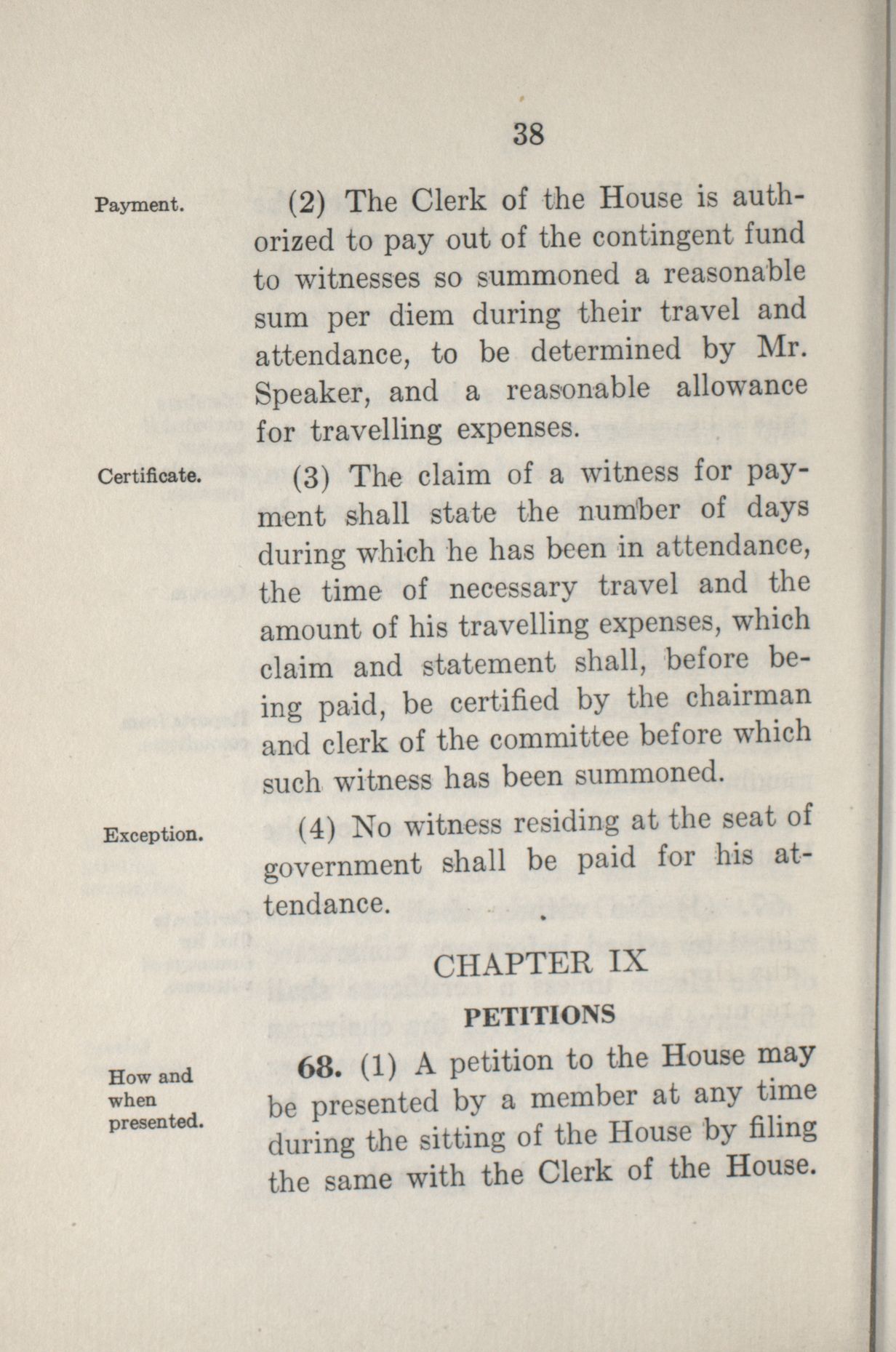 38

Payment.

(2) The Clerk of the House is authorized to pay out of the contingent fund to witnesses so summoned a reasonable sum per diem during their travel and attendance, to be determined by Mr. Speaker, and a reasonable allowance for travelling expenses.

Certificate.

(3) The claim of a witness for payment shall state the number of days during which he has been in attendance, the time of necessary travel and the amount of his travelling expenses, which claim and statement shall, before being paid, be certified by the chairman and clerk of the committee before which such witness has been summoned.

Exception.

(4) No witness residing at the seat of government shall be paid for his attendance.

CHAPTER IX

PETITIONS

How and when presented.

68. (1) A petition to the House may be presented by a member at any time during the sitting of the House by filing the same with the Clerk of the House.